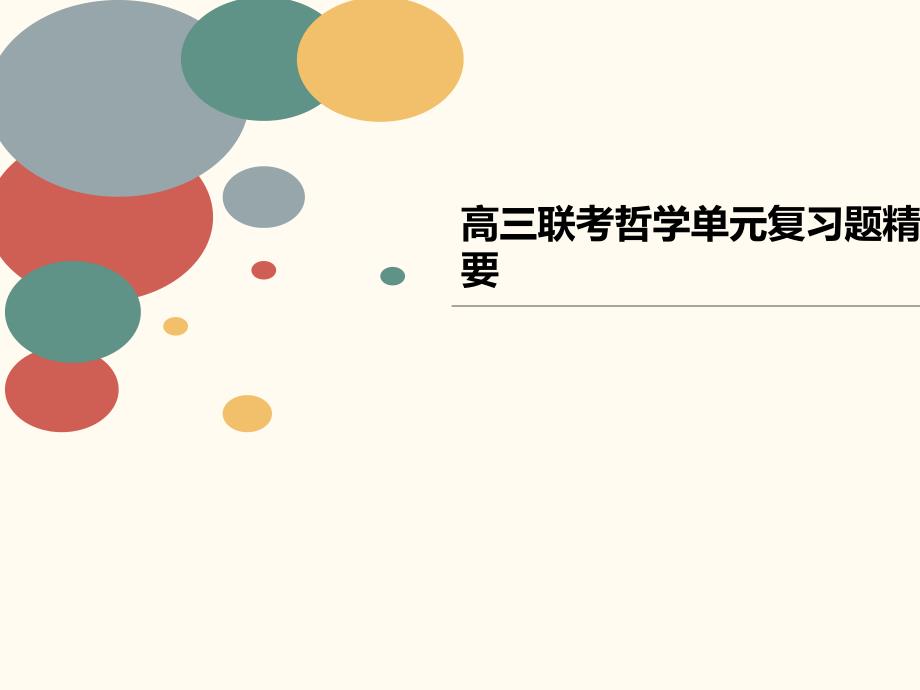 高三联考哲学单元复习题精要